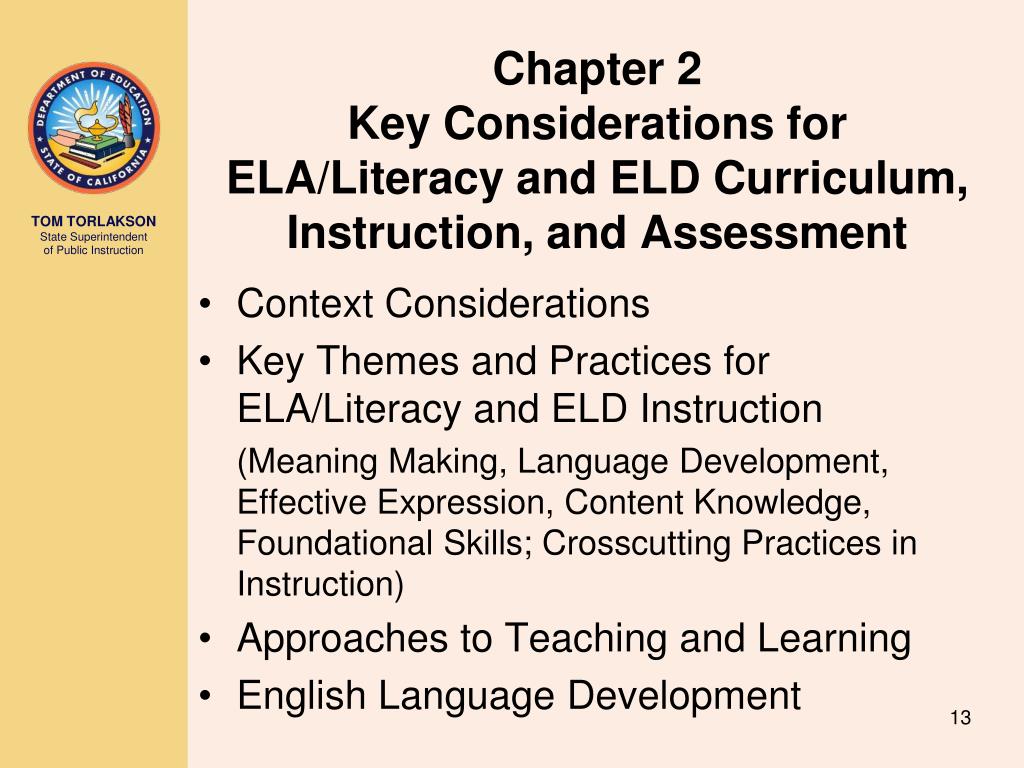 DEPARTMENT OF EDUCATION
STATE OF CALIFORNIA

TOM TORLAKSON
State Superintendent of Public Instruction

Chapter 2
Key Considerations for ELA/Literacy and ELD Curriculum, Instruction, and Assessment

• Context Considerations
• Key Themes and Practices for ELA/Literacy and ELD Instruction
(Meaning Making, Language Development, Effective Expression, Content Knowledge, Foundational Skills; Crosscutting Practices in Instruction)
• Approaches to Teaching and Learning
• English Language Development

13